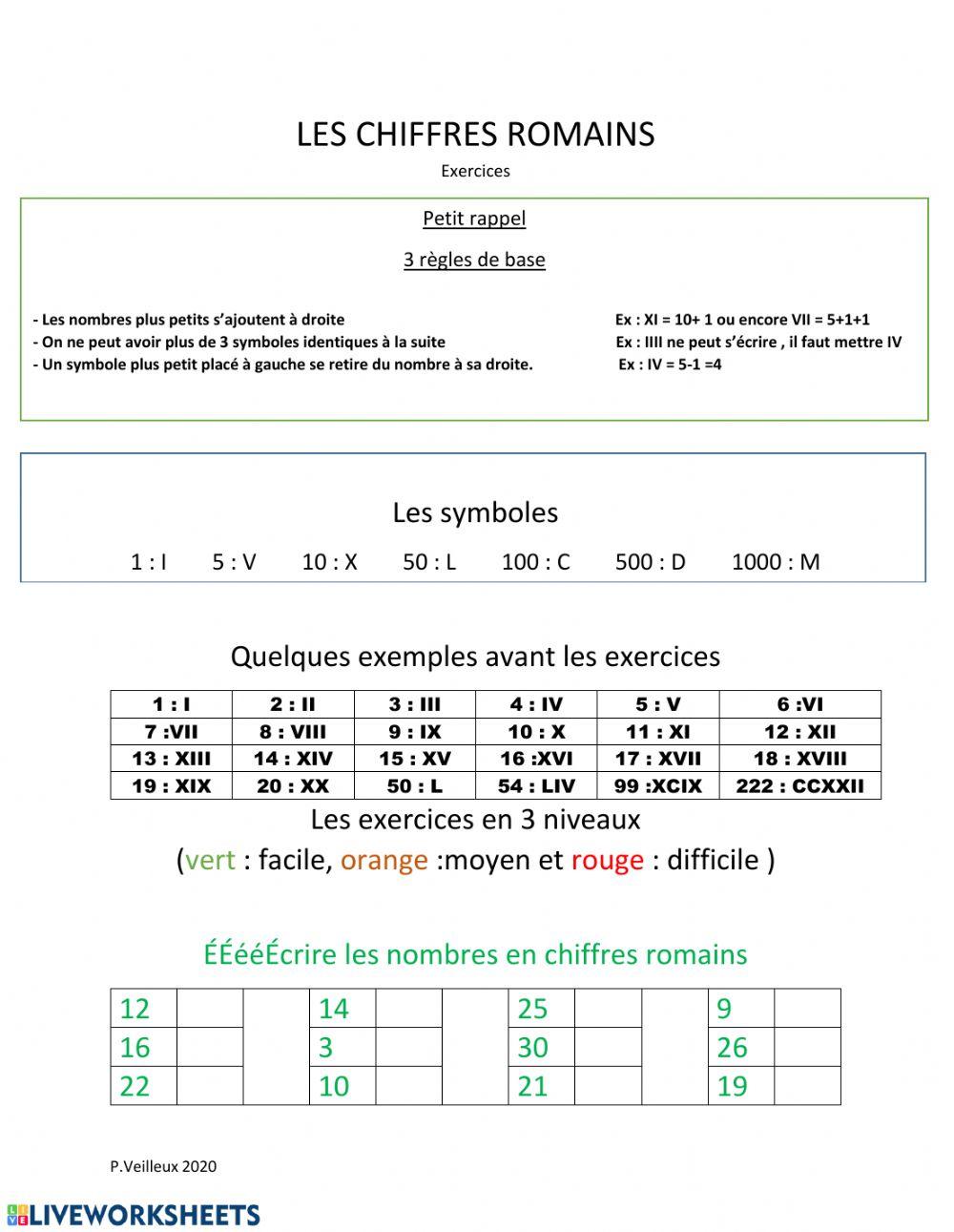 LES CHIFFRES ROMAINS

Exercices

Petit rappel

3 règles de base

- Les nombres plus petits s'ajoutent à droite Ex : XI = 10+ 1 ou encore VII = 5+1+1
- On ne peut avoir plus de 3 symboles identiques à la suite Ex : IIII ne peut s'écrire , il faut mettre IV
- Un symbole plus petit placé à gauche se retire du nombre à sa droite. Ex : IV = 5-1 =4

Les symboles

1 : I 5 : V 10 : X 50 : L 100 : C 500 : D 1000 : M

Quelques exemples avant les exercices

| 1 : I | 2 : II | 3 : III | 4 : IV | 5 : V | 6 :VI |
|---|---|---|---|---|---|
| 7 :VII | 8 : VIII | 9 : IX | 10 : X | 11 : XI | 12 : XII |
| 13 : XIII | 14 : XIV | 15 : XV | 16 :XVI | 17 : XVII | 18 : XVIII |
| 19 : XIX | 20 : XX | 50 : L | 54 : LIV | 99 :XCIX | 222 : CCXXII |

Les exercices en 3 niveaux

(vert : facile, orange :moyen et rouge : difficile )

ÉÉééÉcrire les nombres en chiffres romains

| 12 | | | 14 | | | 25 | | | 9 | |
|---|---|---|---|---|---|---|---|---|---|---|
| 16 | | | 3 | | | 30 | | | 26 | |
| 22 | | | 10 | | | 21 | | | 19 | |

P.Veilleux 2020

LIVEWORKSHEETS